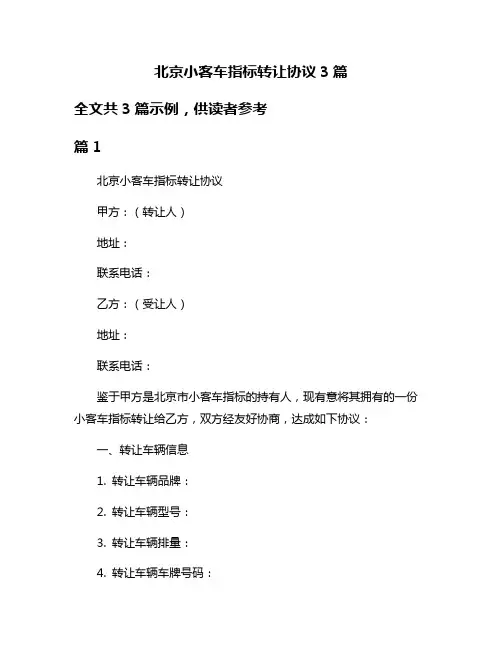 北京小客车指标转让协议 3 篇

全文共 3 篇示例，供读者参考

篇 1

北京小客车指标转让协议

甲方：（转让人）

地址：

联系电话：

乙方：（受让人）

地址：

联系电话：

鉴于甲方是北京市小客车指标的持有人，现有意将其拥有的一份小客车指标转让给乙方，双方经友好协商，达成如下协议：

一、转让车辆信息

1. 转让车辆品牌：

2. 转让车辆型号：

3. 转让车辆排量：

4. 转让车辆车牌号码：